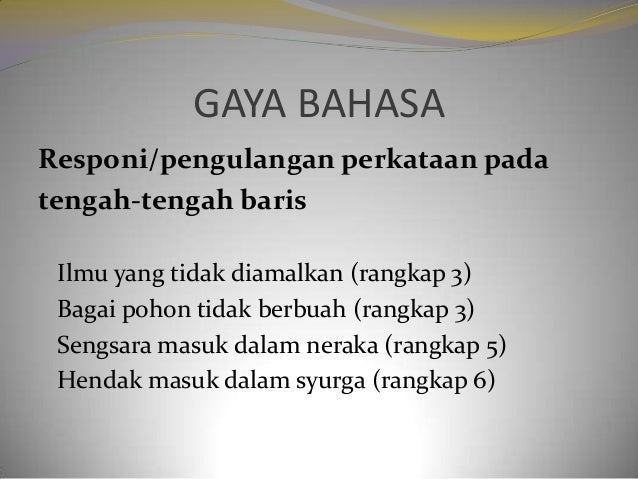 GAYA BAHASA

Responi/pengulangan perkataan pada tengah-tengah baris

Ilmu yang tidak diamalkan (rangkap 3)
Bagai pohon tidak berbuah (rangkap 3)
Sengsara masuk dalam neraka (rangkap 5)
Hendak masuk dalam syurga (rangkap 6)